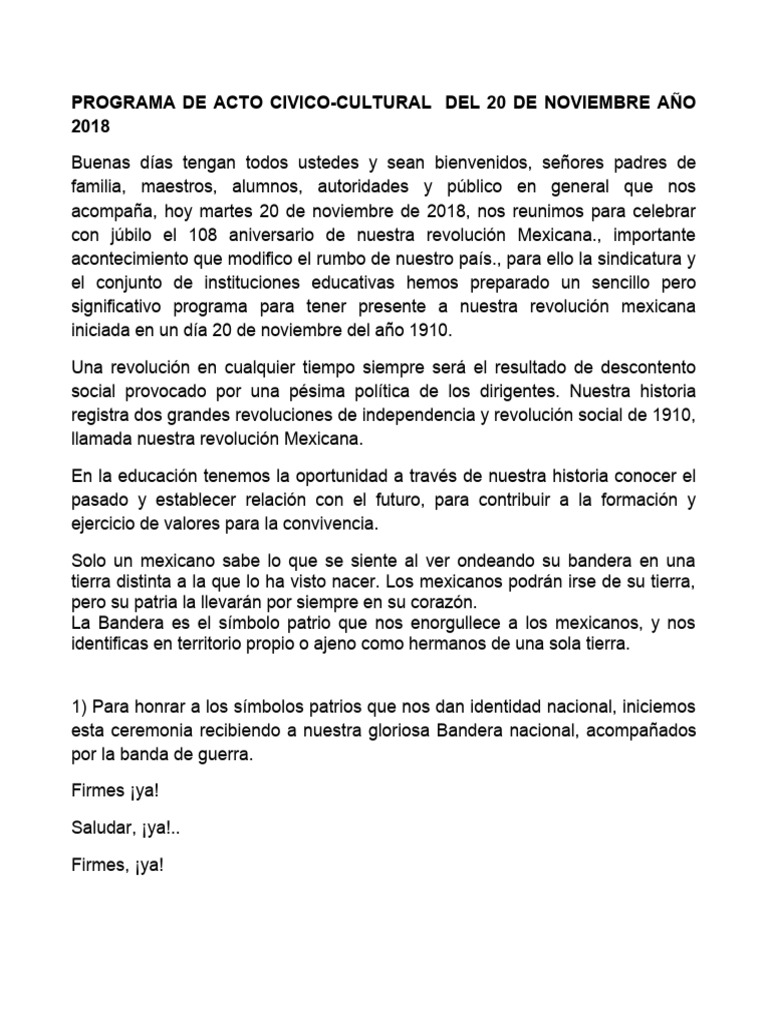 PROGRAMA DE ACTO CIVICO-CULTURAL DEL 20 DE NOVIEMBRE AÑO 2018

Buenas días tengan todos ustedes y sean bienvenidos, señores padres de familia, maestros, alumnos, autoridades y público en general que nos acompaña, hoy martes 20 de noviembre de 2018, nos reunimos para celebrar con júbilo el 108 aniversario de nuestra revolución Mexicana., importante acontecimiento que modifico el rumbo de nuestro país., para ello la sindicatura y el conjunto de instituciones educativas hemos preparado un sencillo pero significativo programa para tener presente a nuestra revolución mexicana iniciada en un día 20 de noviembre del año 1910.

Una revolución en cualquier tiempo siempre será el resultado de descontento social provocado por una pésima política de los dirigentes. Nuestra historia registra dos grandes revoluciones de independencia y revolución social de 1910, llamada nuestra revolución Mexicana.

En la educación tenemos la oportunidad a través de nuestra historia conocer el pasado y establecer relación con el futuro, para contribuir a la formación y ejercicio de valores para la convivencia.

Solo un mexicano sabe lo que se siente al ver ondeando su bandera en una tierra distinta a la que lo ha visto nacer. Los mexicanos podrán irse de su tierra, pero su patria la llevarán por siempre en su corazón.
La Bandera es el símbolo patrio que nos enorgullece a los mexicanos, y nos identificas en territorio propio o ajeno como hermanos de una sola tierra.

1) Para honrar a los símbolos patrios que nos dan identidad nacional, iniciemos esta ceremonia recibiendo a nuestra gloriosa Bandera nacional, acompañados por la banda de guerra.

Firmes ¡ya!

Saludar, ¡ya!..

Firmes, ¡ya!